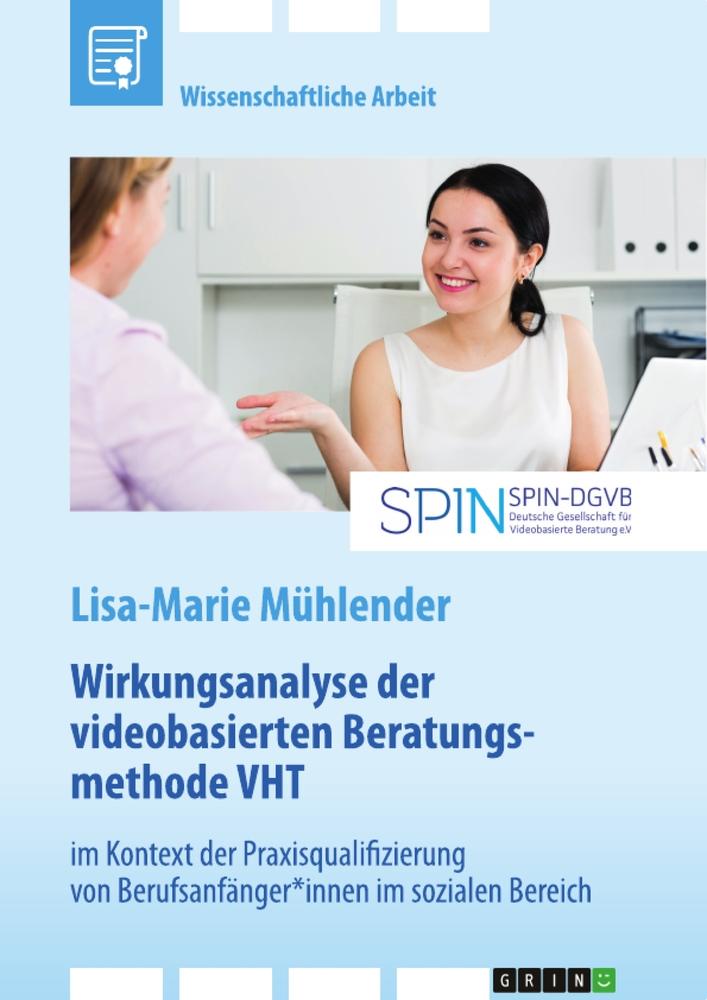 Wissenschaftliche Arbeit

SPIN SPIN-DGVB Deutsche Gesellschaft für Videobasierte Beratung e.V

Lisa-Marie Mühlender

Wirkungsanalyse der videobasierten Beratungsmethode VHT

im Kontext der Praxisqualifizierung von Berufsanfänger*innen im sozialen Bereich

GRIN